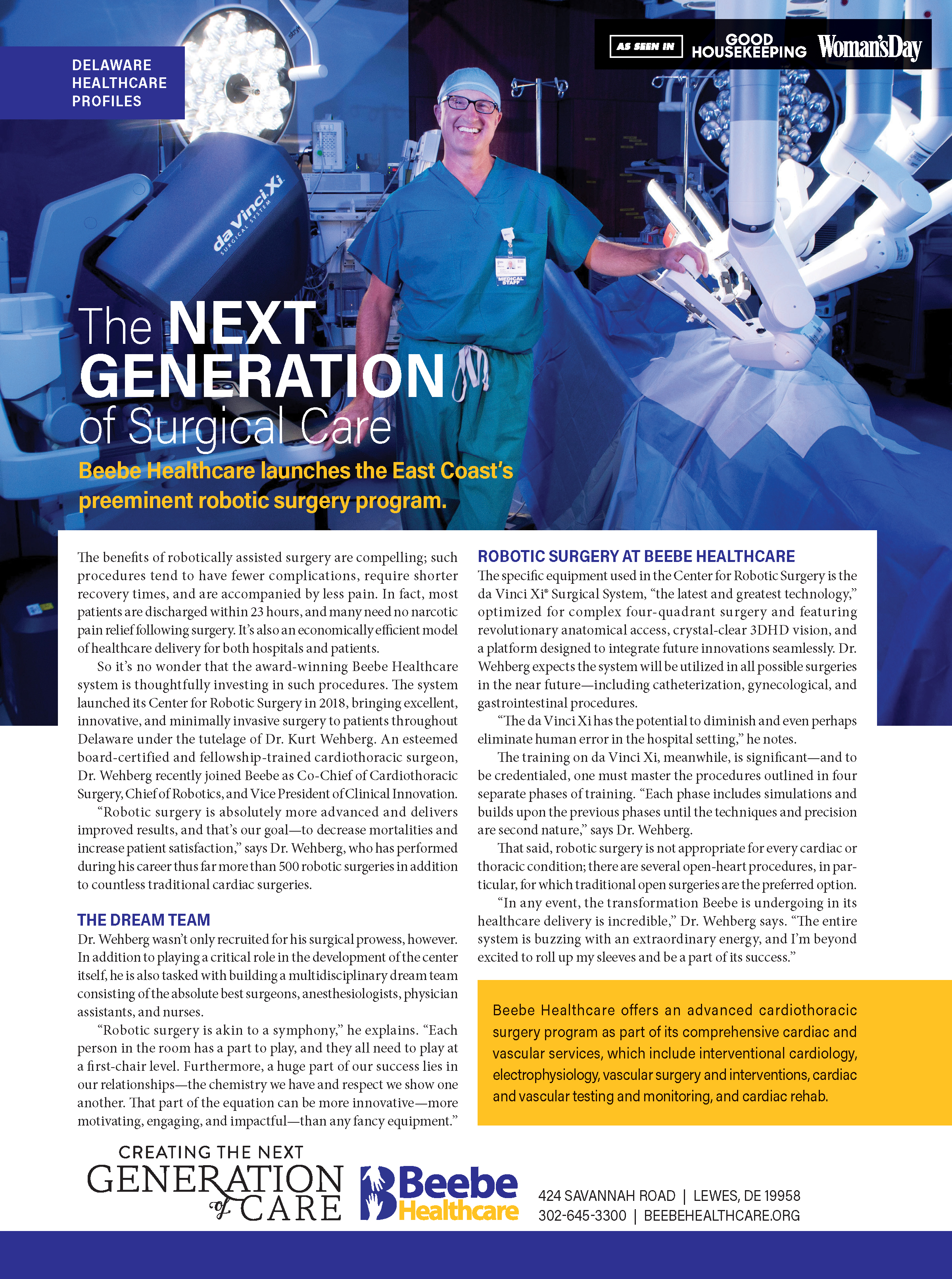 DELAWARE HEALTHCARE PROFILES

AS SEEN IN GOOD HOUSEKEEPING Woman'sDay

da Vinci Xi SURGICAL SYSTEM

MEDICAL STAFF

The NEXT GENERATION of Surgical Care

Beebe Healthcare launches the East Coast's preeminent robotic surgery program.

The benefits of robotically assisted surgery are compelling; such procedures tend to have fewer complications, require shorter recovery times, and are accompanied by less pain. In fact, most patients are discharged within 23 hours, and many need no narcotic pain relief following surgery. It's also an economically efficient model of healthcare delivery for both hospitals and patients.

So it's no wonder that the award-winning Beebe Healthcare system is thoughtfully investing in such procedures. The system launched its Center for Robotic Surgery in 2018, bringing excellent, innovative, and minimally invasive surgery to patients throughout Delaware under the tutelage of Dr. Kurt Wehberg. An esteemed board-certified and fellowship-trained cardiothoracic surgeon, Dr. Wehberg recently joined Beebe as Co-Chief of Cardiothoracic Surgery, Chief of Robotics, and Vice President of Clinical Innovation.

"Robotic surgery is absolutely more advanced and delivers improved results, and that's our goal—to decrease mortalities and increase patient satisfaction," says Dr. Wehberg, who has performed during his career thus far more than 500 robotic surgeries in addition to countless traditional cardiac surgeries.

THE DREAM TEAM

Dr. Wehberg wasn't only recruited for his surgical prowess, however. In addition to playing a critical role in the development of the center itself, he is also tasked with building a multidisciplinary dream team consisting of the absolute best surgeons, anesthesiologists, physician assistants, and nurses.

"Robotic surgery is akin to a symphony," he explains. "Each person in the room has a part to play, and they all need to play at a first-chair level. Furthermore, a huge part of our success lies in our relationships—the chemistry we have and respect we show one another. That part of the equation can be more innovative—more motivating, engaging, and impactful—than any fancy equipment."

ROBOTIC SURGERY AT BEEBE HEALTHCARE

The specific equipment used in the Center for Robotic Surgery is the da Vinci Xi® Surgical System, "the latest and greatest technology," optimized for complex four-quadrant surgery and featuring revolutionary anatomical access, crystal-clear 3DHD vision, and a platform designed to integrate future innovations seamlessly. Dr. Wehberg expects the system will be utilized in all possible surgeries in the near future—including catheterization, gynecological, and gastrointestinal procedures.

"The da Vinci Xi has the potential to diminish and even perhaps eliminate human error in the hospital setting," he notes.

The training on da Vinci Xi, meanwhile, is significant—and to be credentialed, one must master the procedures outlined in four separate phases of training. "Each phase includes simulations and builds upon the previous phases until the techniques and precision are second nature," says Dr. Wehberg.

That said, robotic surgery is not appropriate for every cardiac or thoracic condition; there are several open-heart procedures, in particular, for which traditional open surgeries are the preferred option.

"In any event, the transformation Beebe is undergoing in its healthcare delivery is incredible," Dr. Wehberg says. "The entire system is buzzing with an extraordinary energy, and I'm beyond excited to roll up my sleeves and be a part of its success."

Beebe Healthcare offers an advanced cardiothoracic surgery program as part of its comprehensive cardiac and vascular services, which include interventional cardiology, electrophysiology, vascular surgery and interventions, cardiac and vascular testing and monitoring, and cardiac rehab.

CREATING THE NEXT GENERATION of CARE

Beebe Healthcare

424 SAVANNAH ROAD | LEWES, DE 19958
302-645-3300 | BEEBEHEALTHCARE.ORG